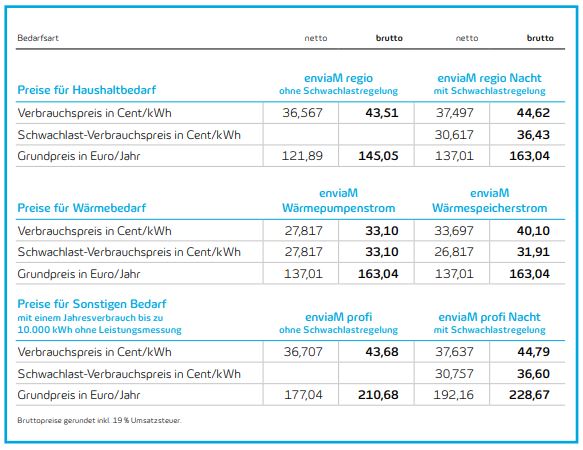 | Bedarfsart | netto | brutto | netto | brutto |
|---|---|---|---|---|
| Preise für Haushaltbedarf | enviaM regio ohne Schwachlastregelung | | enviaM regio Nacht mit Schwachlastregelung | |
| Verbrauchspreis in Cent/kWh | 36,567 | 43,51 | 37,497 | 44,62 |
| Schwachlast-Verbrauchspreis in Cent/kWh | | | 30,617 | 36,43 |
| Grundpreis in Euro/Jahr | 121,89 | 145,05 | 137,01 | 163,04 |
| Preise für Wärmebedarf | enviaM Wärmepumpenstrom | | enviaM Wärmespeicherstrom | |
| Verbrauchspreis in Cent/kWh | 27,817 | 33,10 | 33,697 | 40,10 |
| Schwachlast-Verbrauchspreis in Cent/kWh | 27,817 | 33,10 | 26,817 | 31,91 |
| Grundpreis in Euro/Jahr | 137,01 | 163,04 | 137,01 | 163,04 |
| Preise für Sonstigen Bedarf mit einem Jahresverbrauch bis zu 10.000 kWh ohne Leistungsmessung | enviaM profi ohne Schwachlastregelung | | enviaM profi Nacht mit Schwachlastregelung | |
| Verbrauchspreis in Cent/kWh | 36,707 | 43,68 | 37,637 | 44,79 |
| Schwachlast-Verbrauchspreis in Cent/kWh | | | 30,757 | 36,60 |
| Grundpreis in Euro/Jahr | 177,04 | 210,68 | 192,16 | 228,67 |

Bruttopreise gerundet inkl. 19 % Umsatzsteuer.